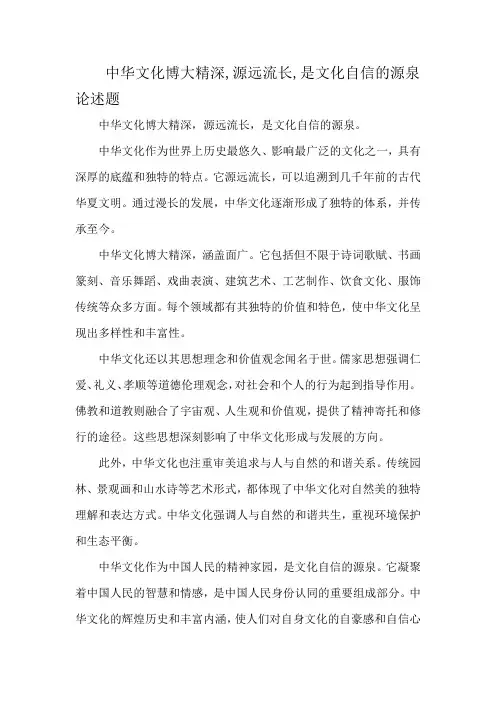 中华文化博大精深,源远流长,是文化自信的源泉论述题

中华文化博大精深，源远流长，是文化自信的源泉。

中华文化作为世界上历史最悠久、影响最广泛的文化之一，具有深厚的底蕴和独特的特点。它源远流长，可以追溯到几千年前的古代华夏文明。通过漫长的发展，中华文化逐渐形成了独特的体系，并传承至今。

中华文化博大精深，涵盖面广。它包括但不限于诗词歌赋、书画篆刻、音乐舞蹈、戏曲表演、建筑艺术、工艺制作、饮食文化、服饰传统等众多方面。每个领域都有其独特的价值和特色，使中华文化呈现出多样性和丰富性。

中华文化还以其思想理念和价值观念闻名于世。儒家思想强调仁爱、礼义、孝顺等道德伦理观念，对社会和个人的行为起到指导作用。佛教和道教则融合了宇宙观、人生观和价值观，提供了精神寄托和修行的途径。这些思想深刻影响了中华文化形成与发展的方向。

此外，中华文化也注重审美追求与人与自然的和谐关系。传统园林、景观画和山水诗等艺术形式，都体现了中华文化对自然美的独特理解和表达方式。中华文化强调人与自然的和谐共生，重视环境保护和生态平衡。

中华文化作为中国人民的精神家园，是文化自信的源泉。它凝聚着中国人民的智慧和情感，是中国人民身份认同的重要组成部分。中华文化的辉煌历史和丰富内涵，使人们对自身文化的自豪感和自信心